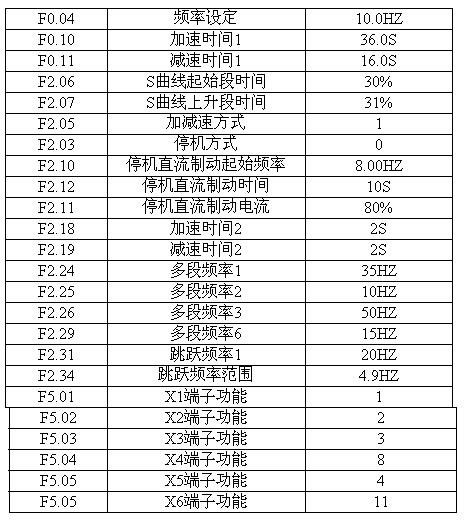 | F0.04 | 频率设定 | 10.0HZ |
|---|---|---|
| F0.10 | 加速时间1 | 36.0S |
| F0.11 | 减速时间1 | 16.0S |
| F2.06 | S曲线起始段时间 | 30% |
| F2.07 | S曲线上升段时间 | 31% |
| F2.05 | 加减速方式 | 1 |
| F2.03 | 停机方式 | 0 |
| F2.10 | 停机直流制动起始频率 | 8.00HZ |
| F2.12 | 停机直流制动时间 | 10S |
| F2.11 | 停机直流制动电流 | 80% |
| F2.18 | 加速时间2 | 2S |
| F2.19 | 减速时间2 | 2S |
| F2.24 | 多段频率1 | 35HZ |
| F2.25 | 多段频率2 | 10HZ |
| F2.26 | 多段频率3 | 50HZ |
| F2.29 | 多段频率6 | 15HZ |
| F2.31 | 跳跃频率1 | 20HZ |
| F2.34 | 跳跃频率范围 | 4.9HZ |
| F5.01 | X1端子功能 | 1 |
| F5.02 | X2端子功能 | 2 |
| F5.03 | X3端子功能 | 3 |
| F5.04 | X4端子功能 | 8 |
| F5.05 | X5端子功能 | 4 |
| F5.05 | X6端子功能 | 11 |